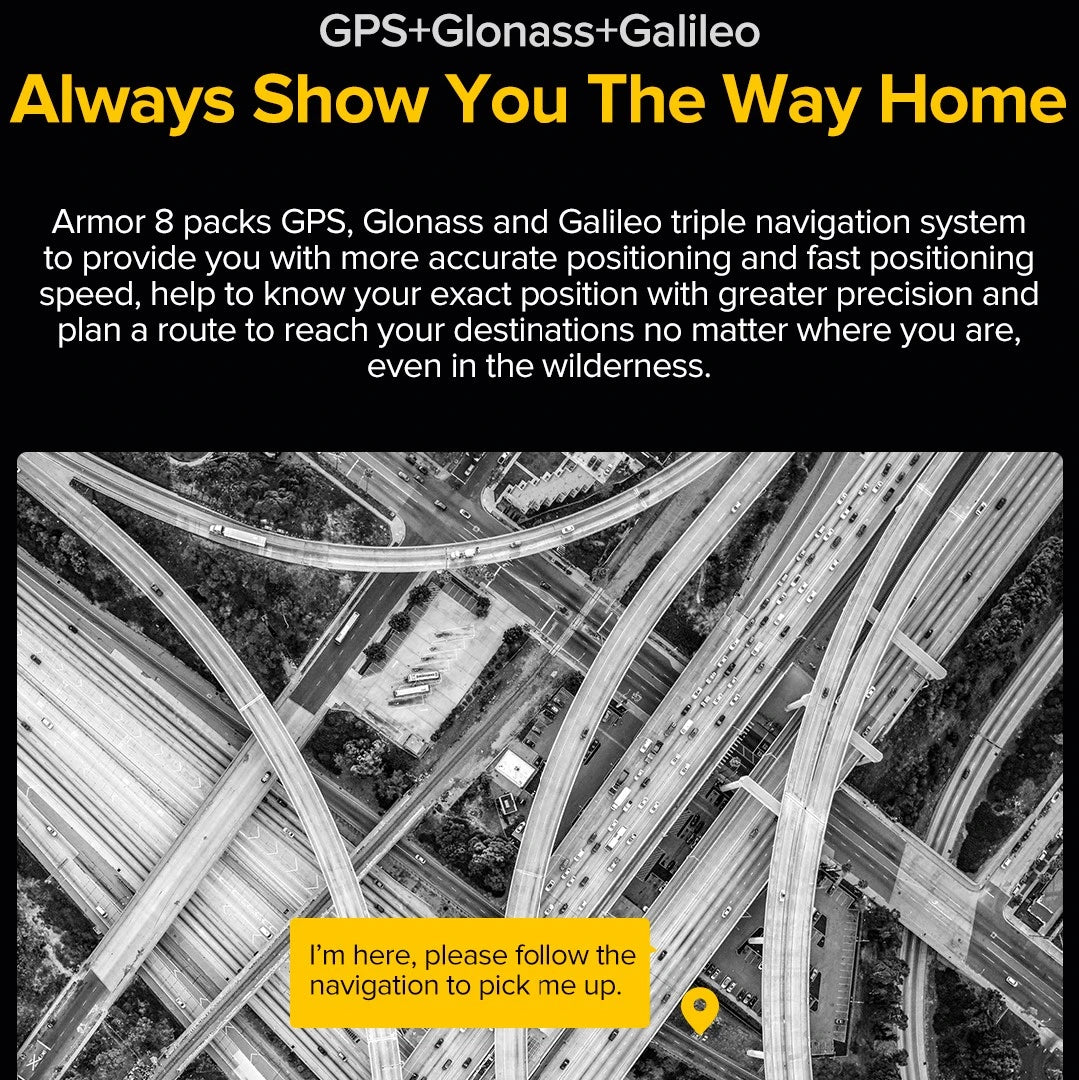 GPS+Glonass+Galileo

Always Show You The Way Home

Armor 8 packs GPS, Glonass and Galileo triple navigation system to provide you with more accurate positioning and fast positioning speed, help to know your exact position with greater precision and plan a route to reach your destinations no matter where you are, even in the wilderness.

I'm here, please follow the navigation to pick me up.